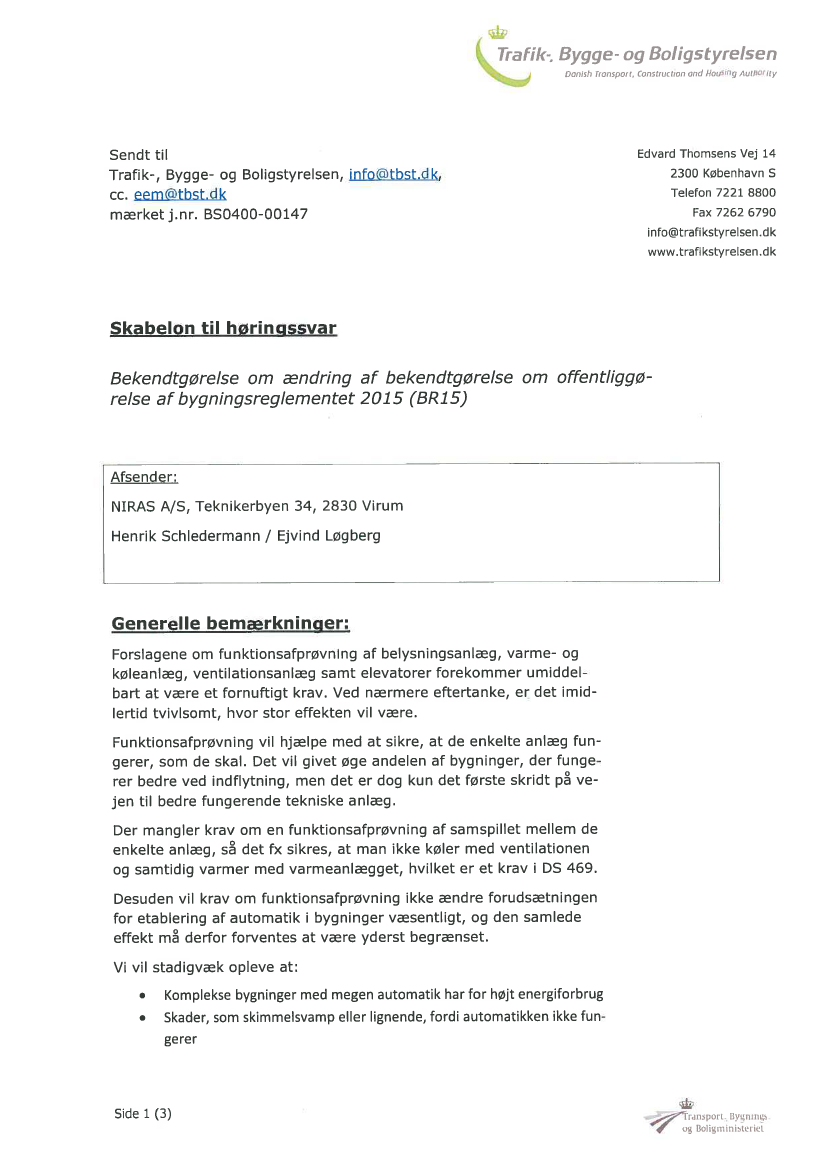 Trafik-, Bygge- og Boligstyrelsen
Danish Transport, Construction and Housing Authority

Sendt til
Trafik-, Bygge- og Boligstyrelsen, info@tbst.dk,
cc. eem@tbst.dk
mærket j.nr. BS0400-00147

Edvard Thomsens Vej 14
2300 København S
Telefon 7221 8800
Fax 7262 6790
info@trafikstyrelsen.dk
www.trafikstyrelsen.dk

Skabelon til høringssvar

Bekendtgørelse om ændring af bekendtgørelse om offentliggørelse af bygningsreglementet 2015 (BR15)

Afsender:
NIRAS A/S, Teknikerbyen 34, 2830 Virum
Henrik Schledermann / Ejvind Løgberg

Generelle bemærkninger:

Forslagene om funktionsafprøvning af belysningsanlæg, varme- og køleanlæg, ventilationsanlæg samt elevatorer forekommer umiddelbart at være et fornuftigt krav. Ved nærmere eftertanke, er det imidlertid tvivlsomt, hvor stor effekten vil være.

Funktionsafprøvning vil hjælpe med at sikre, at de enkelte anlæg fungerer, som de skal. Det vil givet øge andelen af bygninger, der fungerer bedre ved indflytning, men det er dog kun det første skridt på vejen til bedre fungerende tekniske anlæg.

Der mangler krav om en funktionsafprøvning af samspillet mellem de enkelte anlæg, så det fx sikres, at man ikke køler med ventilationen og samtidig varmer med varmeanlægget, hvilket er et krav i DS 469.

Desuden vil krav om funktionsafprøvning ikke ændre forudsætningen for etablering af automatik i bygninger væsentligt, og den samlede effekt må derfor forventes at være yderst begrænset.

Vi vil stadigvæk opleve at:

• Komplekse bygninger med megen automatik har for højt energiforbrug
• Skader, som skimmelsvamp eller lignende, fordi automatikken ikke fungerer

Side 1 (3)

Transport-, Bygnings- og Boligministeriet